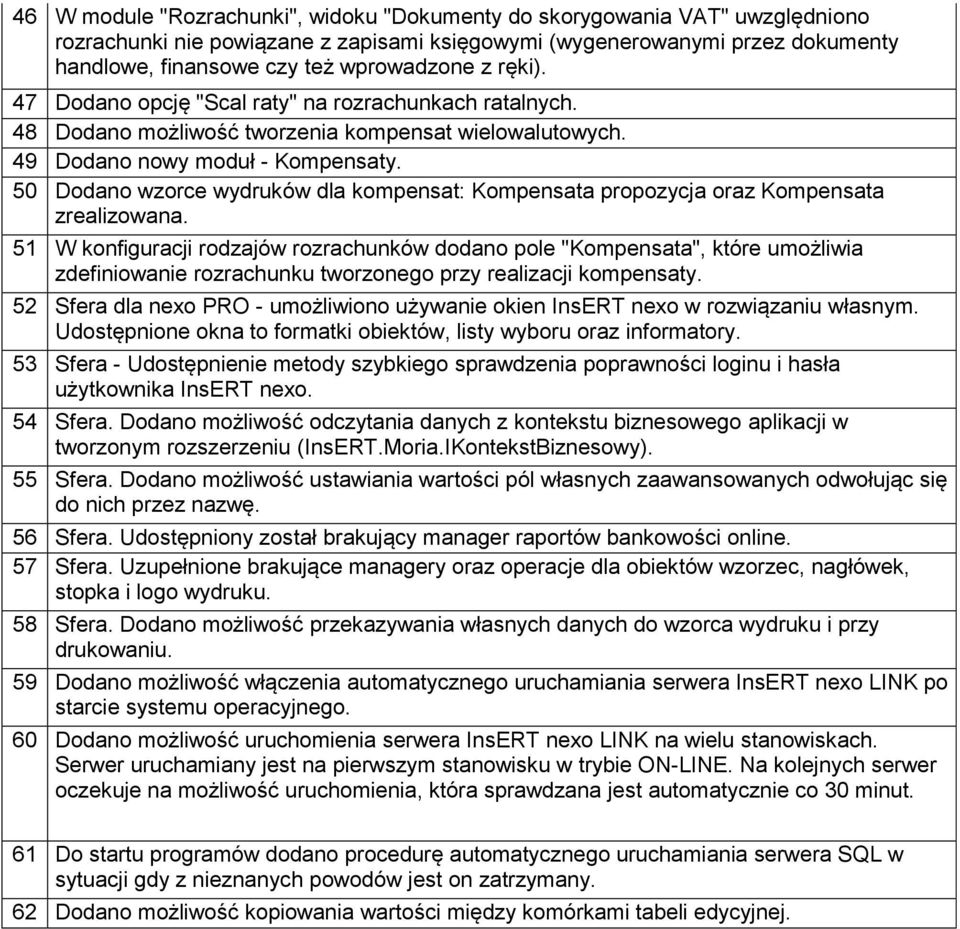 | | |
|---|---|
| 46 | W module "Rozrachunki", widoku "Dokumenty do skorygowania VAT" uwzględniono rozrachunki nie powiązane z zapisami księgowymi (wygenerowanymi przez dokumenty handlowe, finansowe czy też wprowadzone z ręki). |
| 47 | Dodano opcję "Scal raty" na rozrachunkach ratalnych. |
| 48 | Dodano możliwość tworzenia kompensat wielowalutowych. |
| 49 | Dodano nowy moduł - Kompensaty. |
| 50 | Dodano wzorce wydruków dla kompensat: Kompensata propozycja oraz Kompensata zrealizowana. |
| 51 | W konfiguracji rodzajów rozrachunków dodano pole "Kompensata", które umożliwia zdefiniowanie rozrachunku tworzonego przy realizacji kompensaty. |
| 52 | Sfera dla nexo PRO - umożliwiono używanie okien InsERT nexo w rozwiązaniu własnym. Udostępnione okna to formatki obiektów, listy wyboru oraz informatory. |
| 53 | Sfera - Udostępnienie metody szybkiego sprawdzenia poprawności loginu i hasła użytkownika InsERT nexo. |
| 54 | Sfera. Dodano możliwość odczytania danych z kontekstu biznesowego aplikacji w tworzonym rozszerzeniu (InsERT.Moria.IKontekstBiznesowy). |
| 55 | Sfera. Dodano możliwość ustawiania wartości pól własnych zaawansowanych odwołując się do nich przez nazwę. |
| 56 | Sfera. Udostępniony został brakujący manager raportów bankowości online. |
| 57 | Sfera. Uzupełnione brakujące managery oraz operacje dla obiektów wzorzec, nagłówek, stopka i logo wydruku. |
| 58 | Sfera. Dodano możliwość przekazywania własnych danych do wzorca wydruku i przy drukowaniu. |
| 59 | Dodano możliwość włączenia automatycznego uruchamiania serwera InsERT nexo LINK po starcie systemu operacyjnego. |
| 60 | Dodano możliwość uruchomienia serwera InsERT nexo LINK na wielu stanowiskach. Serwer uruchamiany jest na pierwszym stanowisku w trybie ON-LINE. Na kolejnych serwer oczekuje na możliwość uruchomienia, która sprawdzana jest automatycznie co 30 minut. |
| 61 | Do startu programów dodano procedurę automatycznego uruchamiania serwera SQL w sytuacji gdy z nieznanych powodów jest on zatrzymany. |
| 62 | Dodano możliwość kopiowania wartości między komórkami tabeli edycyjnej. |